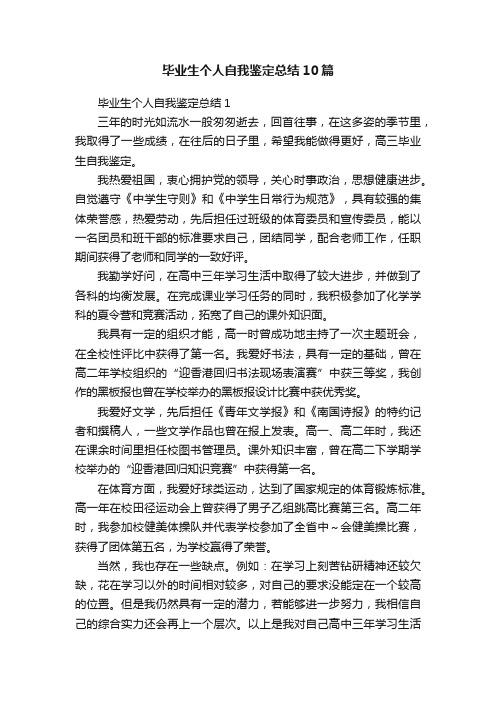 毕业生个人自我鉴定总结10篇

毕业生个人自我鉴定总结1

三年的时光如流水一般匆匆逝去，回首往事，在这多姿的季节里，我取得了一些成绩，在往后的日子里，希望我能做得更好，高三毕业生自我鉴定。

我热爱祖国，衷心拥护党的领导，关心时事政治，思想健康进步。自觉遵守《中学生守则》和《中学生日常行为规范》，具有较强的集体荣誉感，热爱劳动，先后担任过班级的体育委员和宣传委员，能以一名团员和班干部的标准要求自己，团结同学，配合老师工作，任职期间获得了老师和同学的一致好评。

我勤学好问，在高中三年学习生活中取得了较大进步，并做到了各科的均衡发展。在完成课业学习任务的同时，我积极参加了化学学科的夏令营和竞赛活动，拓宽了自己的课外知识面。

我具有一定的组织才能，高一时曾成功地主持了一次主题班会，在全校性评比中获得了第一名。我爱好书法，具有一定的基础，曾在高二年学校组织的“迎香港回归书法现场表演赛”中获三等奖，我创作的黑板报也曾在学校举办的黑板报设计比赛中获优秀奖。

我爱好文学，先后担任《青年文学报》和《南国诗报》的特约记者和撰稿人，一些文学作品也曾在报上发表。高一、高二年时，我还在课余时间里担任校图书管理员。课外知识丰富，曾在高二下学期学校举办的“迎香港回归知识竞赛”中获得第一名。

在体育方面，我爱好球类运动，达到了国家规定的体育锻炼标准。高一年在校田径运动会上曾获得了男子乙组跳高比赛第三名。高二年时，我参加校健美体操队并代表学校参加了全省中～会健美操比赛，获得了团体第五名，为学校赢得了荣誉。

当然，我也存在一些缺点。例如：在学习上刻苦钻研精神还较欠缺，花在学习以外的时间相对较多，对自己的要求没能定在一个较高的位置。但是我仍然具有一定的潜力，若能够进一步努力，我相信自己的综合实力还会再上一个层次。以上是我对自己高中三年学习生活